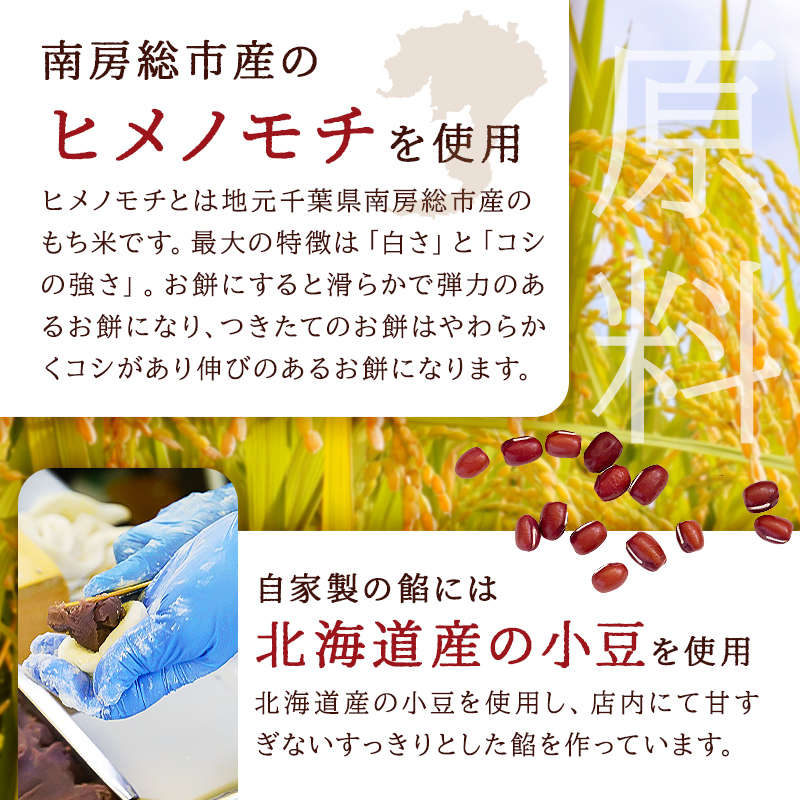 南房総市産の
ヒメノモチを使用

ヒメノモチとは地元千葉県南房総市産のもち米です。最大の特徴は「白さ」と「コシの強さ」。お餅にすると滑らかで弾力のあるお餅になり、つきたてのお餅はやわらかくコシがあり伸びのあるお餅になります。

原料

自家製の餡には
北海道産の小豆を使用

北海道産の小豆を使用し、店内にて甘すぎないすっきりとした餡を作っています。